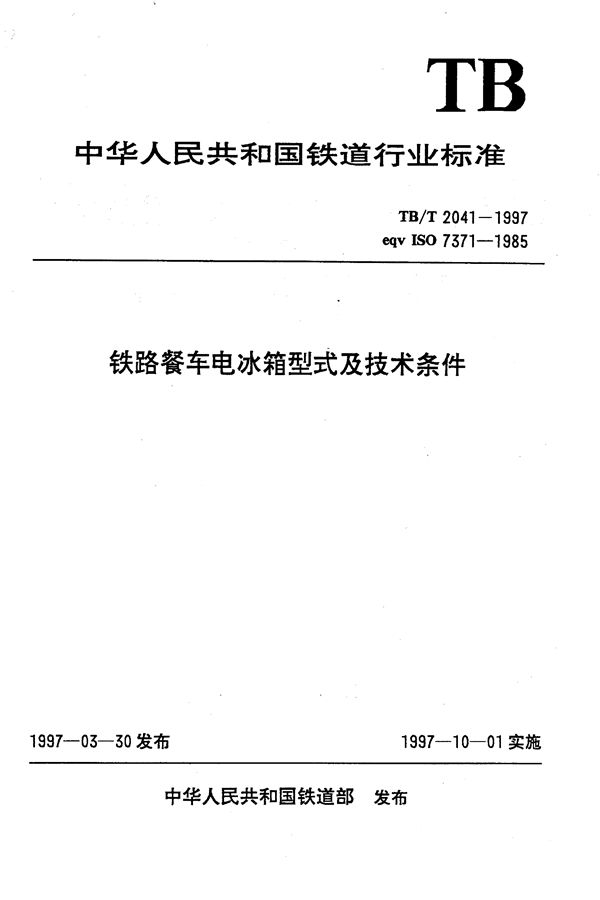 TB

中华人民共和国铁道行业标准

TB/T 2041—1997
eqv ISO 7371—1985

铁路餐车电冰箱型式及技术条件

1997—03—30 发布

1997—10—01 实施

中华人民共和国铁道部 发布